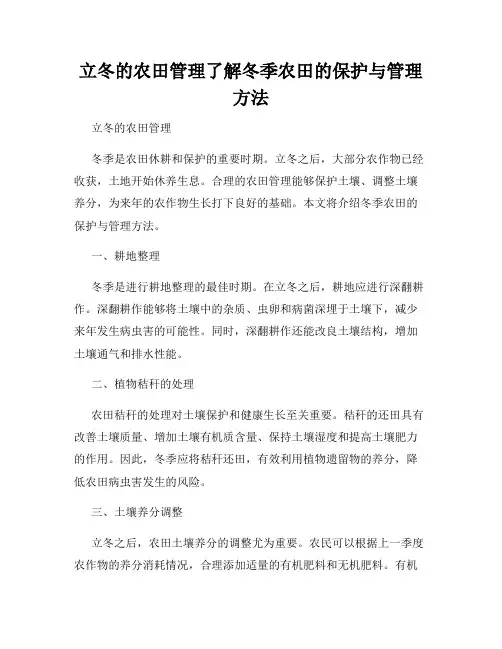 立冬的农田管理了解冬季农田的保护与管理方法

立冬的农田管理

冬季是农田休耕和保护的重要时期。立冬之后，大部分农作物已经收获，土地开始休养生息。合理的农田管理能够保护土壤、调整土壤养分，为来年的农作物生长打下良好的基础。本文将介绍冬季农田的保护与管理方法。

一、耕地整理

冬季是进行耕地整理的最佳时期。在立冬之后，耕地应进行深翻耕作。深翻耕作能够将土壤中的杂质、虫卵和病菌深埋于土壤下，减少来年发生病虫害的可能性。同时，深翻耕作还能改良土壤结构，增加土壤通气和排水性能。

二、植物秸秆的处理

农田秸秆的处理对土壤保护和健康生长至关重要。秸秆的还田具有改善土壤质量、增加土壤有机质含量、保持土壤湿度和提高土壤肥力的作用。因此，冬季应将秸秆还田，有效利用植物遗留物的养分，降低农田病虫害发生的风险。

三、土壤养分调整

立冬之后，农田土壤养分的调整尤为重要。农民可以根据上一季度农作物的养分消耗情况，合理添加适量的有机肥料和无机肥料。有机